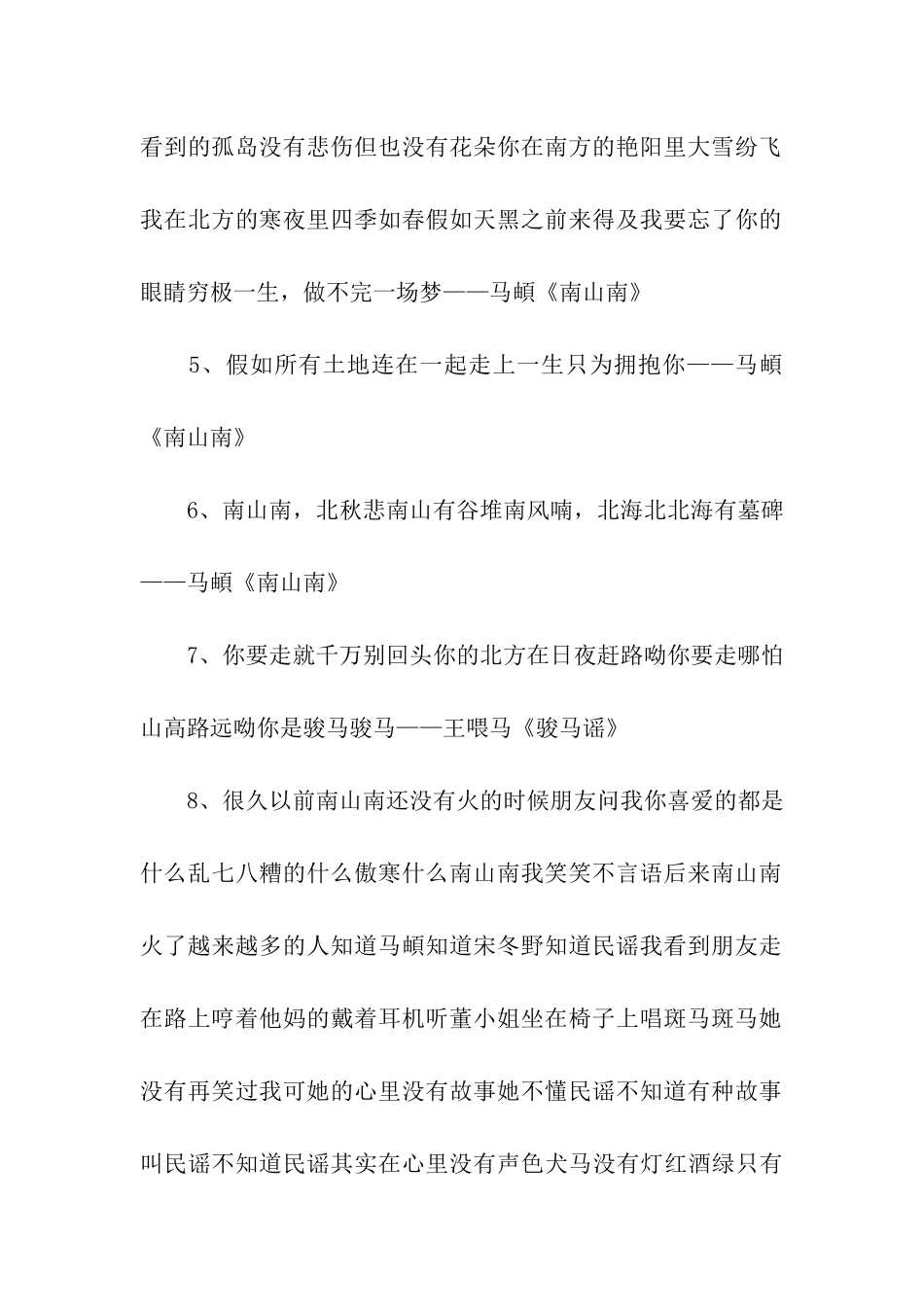 看到的孤岛没有悲伤但也没有花朵你在南方的艳阳里大雪纷飞我在北方的寒夜里四季如春假如天黑之前来得及我要忘了你的眼睛穷极一生，做不完一场梦——马頔《南山南》

5、假如所有土地连在一起走上一生只为拥抱你——马頔《南山南》

6、南山南，北秋悲南山有谷堆南风喃，北海北北海有墓碑——马頔《南山南》

7、你要走就千万别回头你的北方在日夜赶路呦你要走哪怕山高路远呦你是骏马骏马——王喂马《骏马谣》

8、很久以前南山南还没有火的时候朋友问我你喜爱的都是什么乱七八糟的什么傲寒什么南山南我笑笑不言语后来南山南火了越来越多的人知道马頔知道宋冬野知道民谣我看到朋友走在路上哼着他妈的戴着耳机听董小姐坐在椅子上唱斑马斑马她没有再笑过我可她的心里没有故事她不懂民谣不知道有种故事叫民谣不知道民谣其实在心里没有声色犬马没有灯红酒绿只有